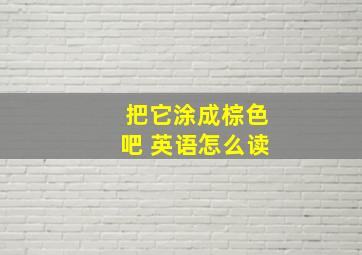 把它涂成棕色吧 英语怎么读